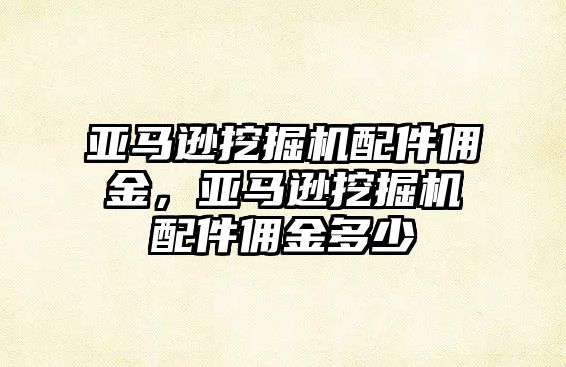 亚马逊挖掘机配件佣金，亚马逊挖掘机配件佣金多少